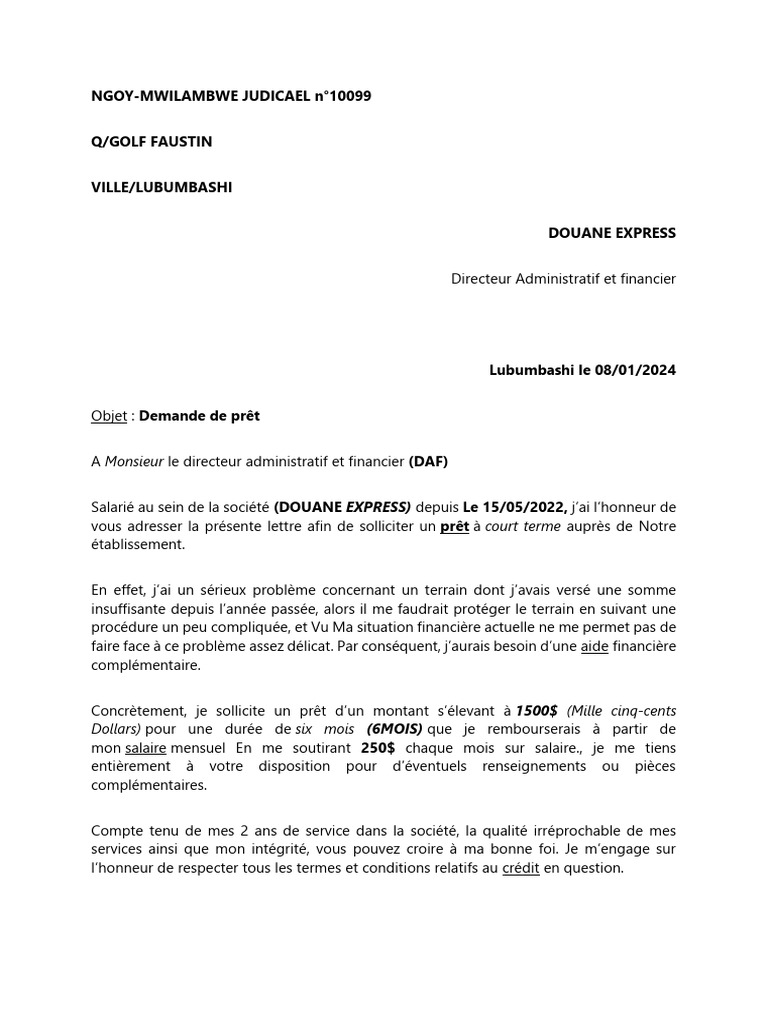 NGOY-MWILAMBWE JUDICAEL n°10099

Q/GOLF FAUSTIN

VILLE/LUBUMBASHI

DOUANE EXPRESS

Directeur Administratif et financier

Lubumbashi le 08/01/2024

Objet : Demande de prêt

A Monsieur le directeur administratif et financier (DAF)

Salarié au sein de la société (DOUANE EXPRESS) depuis Le 15/05/2022, j'ai l'honneur de vous adresser la présente lettre afin de solliciter un prêt à court terme auprès de Notre établissement.

En effet, j'ai un sérieux problème concernant un terrain dont j'avais versé une somme insuffisante depuis l'année passée, alors il me faudrait protéger le terrain en suivant une procédure un peu compliquée, et Vu Ma situation financière actuelle ne me permet pas de faire face à ce problème assez délicat. Par conséquent, j'aurais besoin d'une aide financière complémentaire.

Concrètement, je sollicite un prêt d'un montant s'élevant à 1500$ (Mille cinq-cents Dollars) pour une durée de six mois (6MOIS) que je rembourserais à partir de mon salaire mensuel En me soutirant 250$ chaque mois sur salaire., je me tiens entièrement à votre disposition pour d'éventuels renseignements ou pièces complémentaires.

Compte tenu de mes 2 ans de service dans la société, la qualité irréprochable de mes services ainsi que mon intégrité, vous pouvez croire à ma bonne foi. Je m'engage sur l'honneur de respecter tous les termes et conditions relatifs au crédit en question.